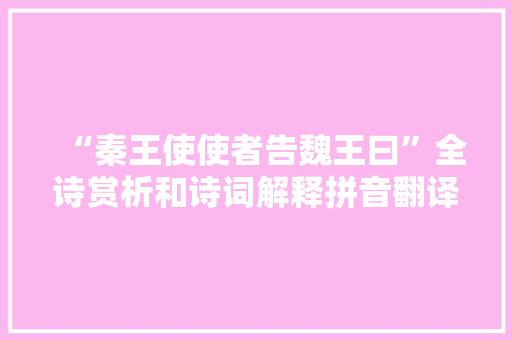 “秦王使使者告魏王曰”全诗赏析和诗词解释拼音翻译